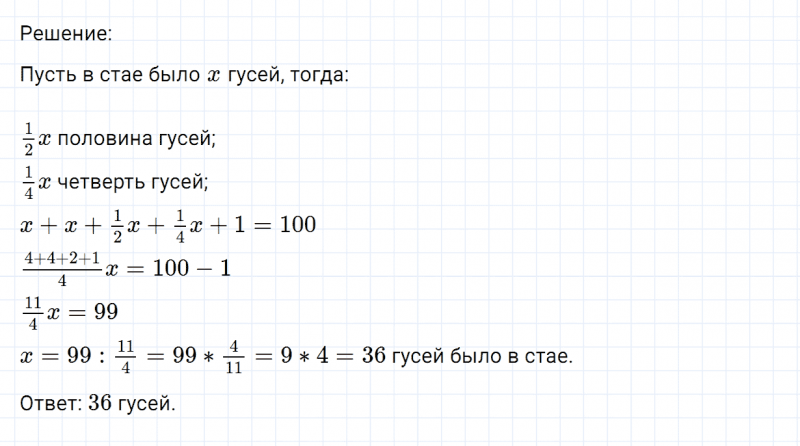 Решение:

Пусть в стае было $x$ гусей, тогда:

$\frac{1}{2}x$ половина гусей;

$\frac{1}{4}x$ четверть гусей;

$x + x + \frac{1}{2}x + \frac{1}{4}x + 1 = 100$

$\frac{4+4+2+1}{4}x = 100 - 1$

$\frac{11}{4}x = 99$

$x = 99 : \frac{11}{4} = 99 * \frac{4}{11} = 9 * 4 = 36$ гусей было в стае.

Ответ: $36$ гусей.